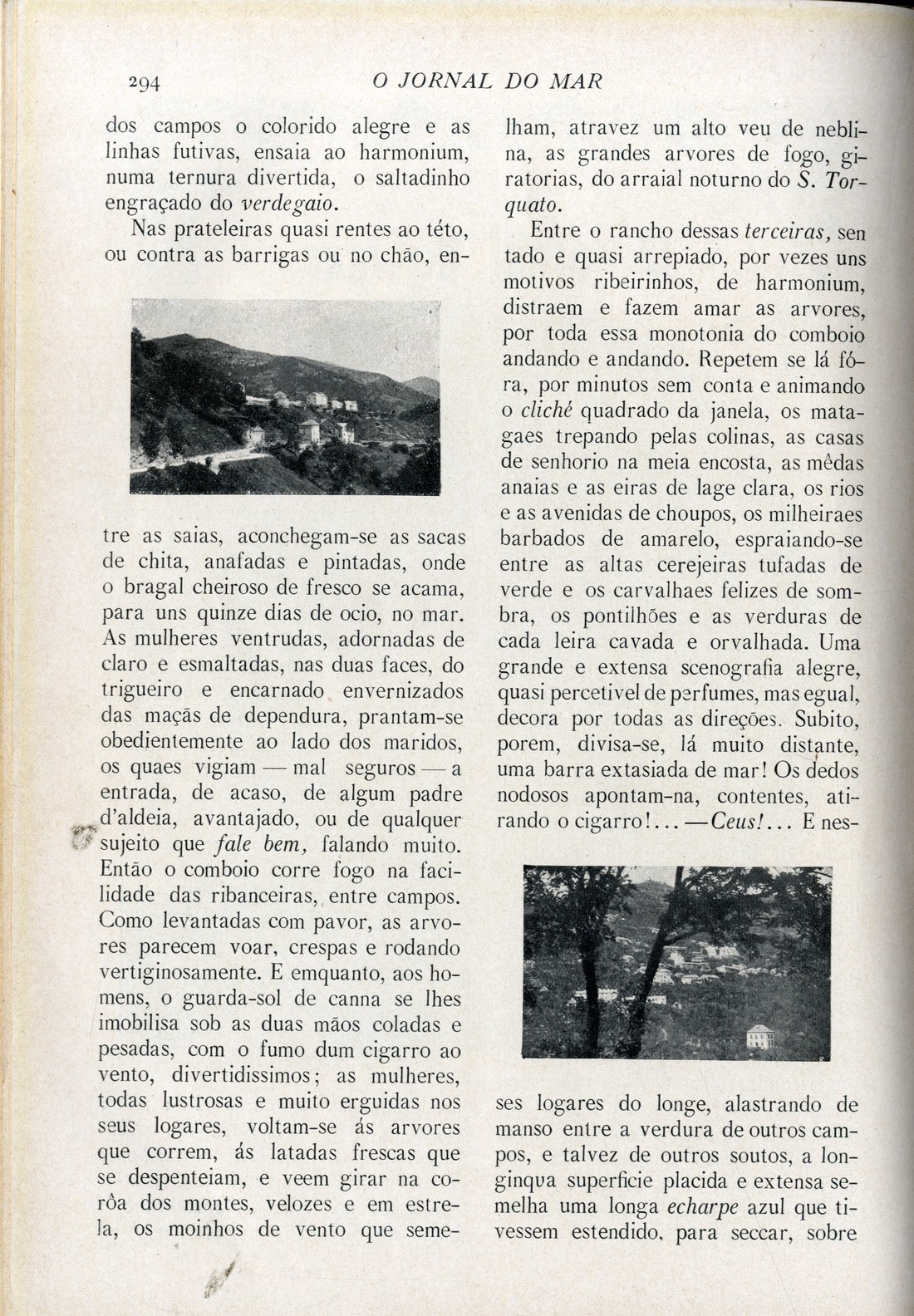 294 O JORNAL DO MAR

dos campos o colorido alegre e as linhas futivas, ensaia ao harmonium, numa ternura divertida, o saltadinho engraçado do verdegaio.

Nas prateleiras quasi rentes ao této, ou contra as barrigas ou no chão, entre as saias, aconchegam-se as sacas de chita, anafadas e pintadas, onde o bragal cheiroso de fresco se acama, para uns quinze dias de ocio, no mar. As mulheres ventrudas, adornadas de claro e esmaltadas, nas duas faces, do trigueiro e encarnado envernizados das maçãs de dependura, prantam-se obedientemente ao lado dos maridos, os quaes vigiam — mal seguros — a entrada, de acaso, de algum padre d'aldeia, avantajado, ou de qualquer sujeito que fale bem, falando muito. Então o comboio corre fogo na facilidade das ribanceiras, entre campos. Como levantadas com pavor, as arvores parecem voar, crespas e rodando vertiginosamente. E emquanto, aos homens, o guarda-sol de canna se lhes imobilisa sob as duas mãos coladas e pesadas, com o fumo dum cigarro ao vento, divertidissimos; as mulheres, todas lustrosas e muito erguidas nos seus logares, voltam-se ás arvores que correm, ás latadas frescas que se despenteiam, e veem girar na corôa dos montes, velozes e em estrela, os moinhos de vento que semelham, atravez um alto veu de neblina, as grandes arvores de fogo, giratorias, do arraial noturno do S. Torquato.

Entre o rancho dessas terceiras, sentado e quasi arrepiado, por vezes uns motivos ribeirinhos, de harmonium, distraem e fazem amar as arvores, por toda essa monotonia do comboio andando e andando. Repetem se lá fóra, por minutos sem conta e animando o cliché quadrado da janela, os matagaes trepando pelas colinas, as casas de senhorio na meia encosta, as mêdas anaias e as eiras de lage clara, os rios e as avenidas de choupos, os milheiraes barbados de amarelo, espraiando-se entre as altas cerejeiras tufadas de verde e os carvalhaes felizes de sombra, os pontilhões e as verduras de cada leira cavada e orvalhada. Uma grande e extensa scenografia alegre, quasi percetivel de perfumes, mas egual, decora por todas as direções. Subito, porem, divisa-se, lá muito distante, uma barra extasiada de mar! Os dedos nodosos apontam-na, contentes, atirando o cigarro!... —Ceus!... E nesses logares do longe, alastrando de manso entre a verdura de outros campos, e talvez de outros soutos, a longinqua superficie placida e extensa semelha uma longa echarpe azul que tivessem estendido, para seccar, sobre